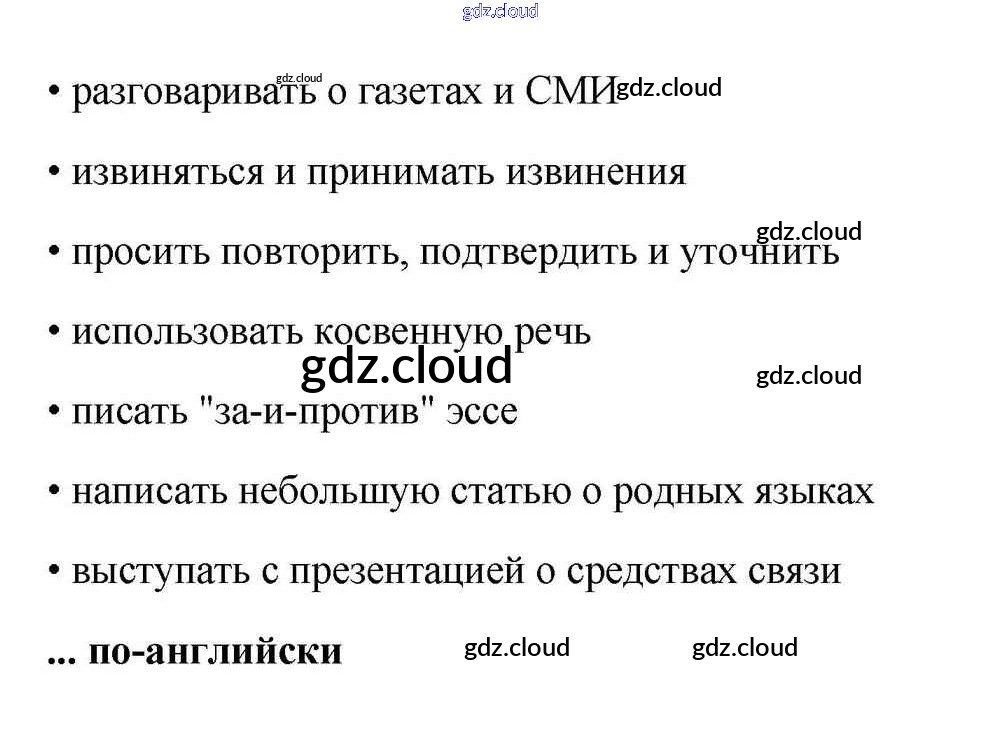 • разговаривать о газетах и СМИ

• извиняться и принимать извинения

• просить повторить, подтвердить и уточнить

• использовать косвенную речь

• писать "за-и-против" эссе

• написать небольшую статью о родных языках

• выступать с презентацией о средствах связи

... по-английски

gdz.cloud